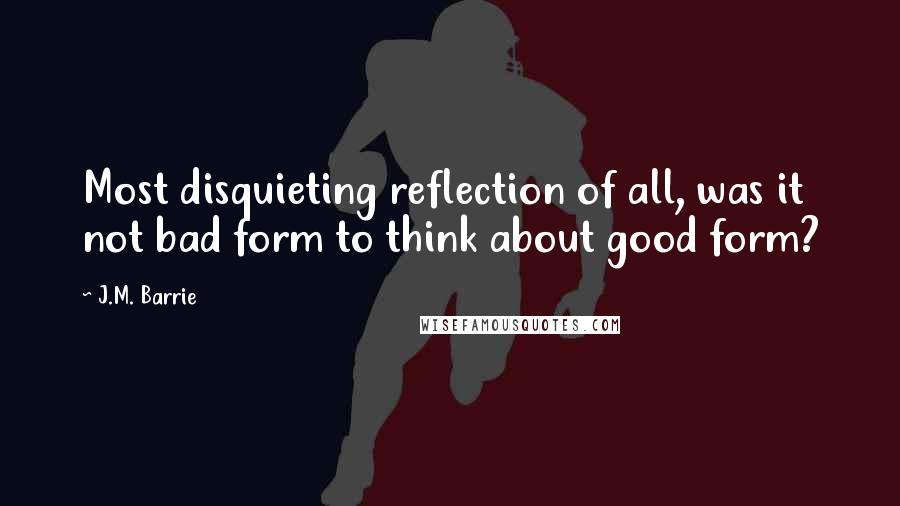 Most disquieting reflection of all, was it not bad form to think about good form?

~ J.M. Barrie

WISEFAMOUSQUOTES.COM